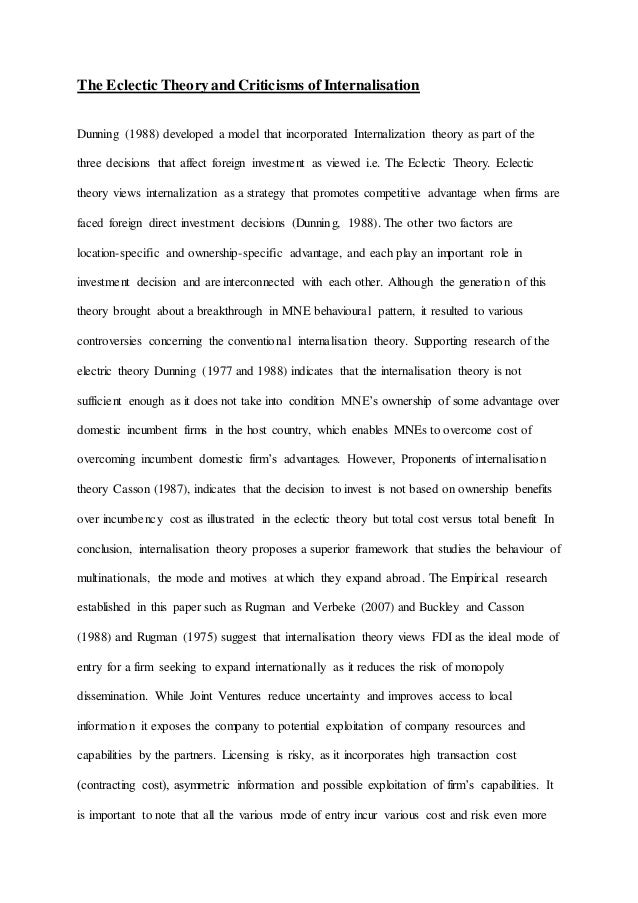 The Eclectic Theory and Criticisms of Internalisation

Dunning (1988) developed a model that incorporated Internalization theory as part of the three decisions that affect foreign investment as viewed i.e. The Eclectic Theory. Eclectic theory views internalization as a strategy that promotes competitive advantage when firms are faced foreign direct investment decisions (Dunning, 1988). The other two factors are location-specific and ownership-specific advantage, and each play an important role in investment decision and are interconnected with each other. Although the generation of this theory brought about a breakthrough in MNE behavioural pattern, it resulted to various controversies concerning the conventional internalisation theory. Supporting research of the electric theory Dunning (1977 and 1988) indicates that the internalisation theory is not sufficient enough as it does not take into condition MNE's ownership of some advantage over domestic incumbent firms in the host country, which enables MNEs to overcome cost of overcoming incumbent domestic firm's advantages. However, Proponents of internalisation theory Casson (1987), indicates that the decision to invest is not based on ownership benefits over incumbency cost as illustrated in the eclectic theory but total cost versus total benefit In conclusion, internalisation theory proposes a superior framework that studies the behaviour of multinationals, the mode and motives at which they expand abroad. The Empirical research established in this paper such as Rugman and Verbeke (2007) and Buckley and Casson (1988) and Rugman (1975) suggest that internalisation theory views FDI as the ideal mode of entry for a firm seeking to expand internationally as it reduces the risk of monopoly dissemination. While Joint Ventures reduce uncertainty and improves access to local information it exposes the company to potential exploitation of company resources and capabilities by the partners. Licensing is risky, as it incorporates high transaction cost (contracting cost), asymmetric information and possible exploitation of firm's capabilities. It is important to note that all the various mode of entry incur various cost and risk even more